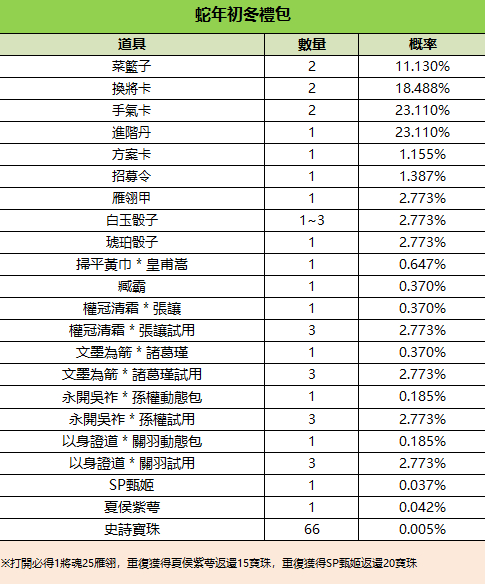 蛇年初冬禮包

| 道具 | 數量 | 概率 |
|---|---|---|
| 菜籃子 | 2 | 11.130% |
| 換將卡 | 2 | 18.488% |
| 手氣卡 | 2 | 23.110% |
| 進階丹 | 1 | 23.110% |
| 方案卡 | 1 | 1.155% |
| 招募令 | 1 | 1.387% |
| 雁翎甲 | 1 | 2.773% |
| 白玉骰子 | 1~3 | 2.773% |
| 琥珀骰子 | 1 | 2.773% |
| 掃平黃巾 * 皇甫嵩 | 1 | 0.647% |
| 臧霸 | 1 | 0.370% |
| 權冠清霜 * 張讓 | 1 | 0.370% |
| 權冠清霜 * 張讓試用 | 3 | 2.773% |
| 文墨為箭 * 諸葛瑾 | 1 | 0.370% |
| 文墨為箭 * 諸葛瑾試用 | 3 | 2.773% |
| 永開吳祚 * 孫權動態包 | 1 | 0.185% |
| 永開吳祚 * 孫權試用 | 3 | 2.773% |
| 以身證道 * 關羽動態包 | 1 | 0.185% |
| 以身證道 * 關羽試用 | 3 | 2.773% |
| SP甄姬 | 1 | 0.037% |
| 夏侯紫萼 | 1 | 0.042% |
| 史詩寶珠 | 66 | 0.005% |

※打開必得1將魂25雁翎，重復獲得夏侯紫萼返還15寶珠，重復獲得SP甄姬返還20寶珠